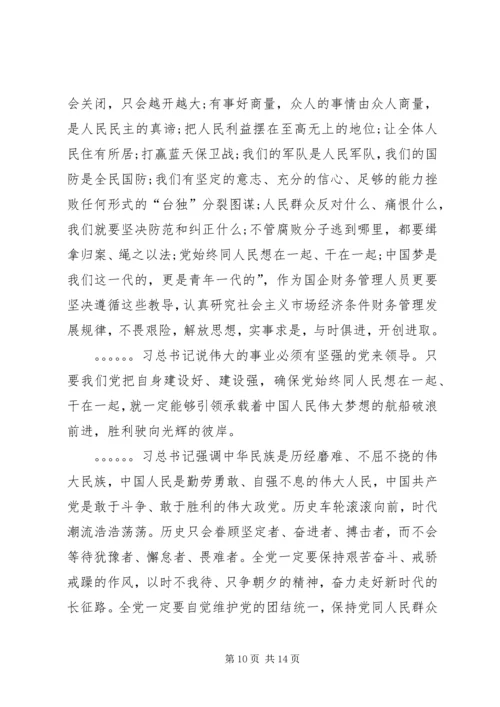 会关闭，只会越开越大;有事好商量，众人的事情由众人商量，是人民民主的真谛;把人民利益摆在至高无上的地位;让全体人民住有所居;打赢蓝天保卫战;我们的军队是人民军队，我们的国防是全民国防;我们有坚定的意志、充分的信心、足够的能力挫败任何形式的“台独”分裂图谋;人民群众反对什么、痛恨什么，我们就要坚决防范和纠正什么;不管腐败分子逃到哪里，都要缉拿归案、绳之以法;党始终同人民想在一起、干在一起;中国梦是我们这一代的，更是青年一代的”，作为国企财务管理人员更要坚决遵循这些教导，认真研究社会主义市场经济条件财务管理发展规律，不畏艰险，解放思想，实事求是，与时俱进，开创进取。

。。。。。。习总书记说伟大的事业必须有坚强的党来领导。只要我们党把自身建设好、建设强，确保党始终同人民想在一起、干在一起，就一定能够引领承载着中国人民伟大梦想的航船破浪前进，胜利驶向光辉的彼岸。

。。。。。。习总书记强调中华民族是历经磨难、不屈不挠的伟大民族，中国人民是勤劳勇敢、自强不息的伟大人民，中国共产党是敢于斗争、敢于胜利的伟大政党。历史车轮滚滚向前，时代潮流浩浩荡荡。历史只会眷顾坚定者、奋进者、搏击者，而不会等待犹豫者、懈怠者、畏难者。全党一定要保持艰苦奋斗、戒骄戒躁的作风，以时不我待、只争朝夕的精神，奋力走好新时代的长征路。全党一定要自觉维护党的团结统一，保持党同人民群众

第 10 页 共 14 页